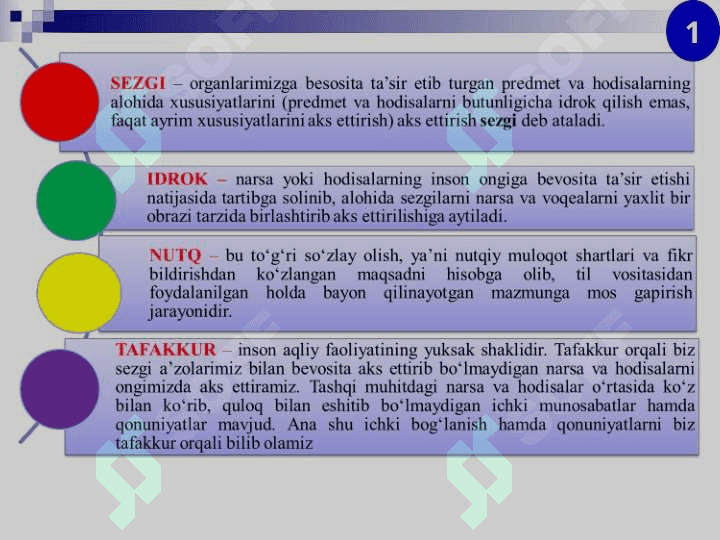 1

SEZGI – organlarimizga besosita ta'sir etib turgan predmet va hodisalarning alohida xususiyatlarini (predmet va hodisalarni butunligicha idrok qilish emas, faqat ayrim xususiyatlarini aks ettirish) aks ettirish sezgi deb ataladi.

IDROK – narsa yoki hodisalarning inson ongiga bevosita ta'sir etishi natijasida tartibga solinib, alohida sezgilarni narsa va voqealarni yaxlit bir obrazi tarzida birlashtirib aks ettirilishiga aytiladi.

NUTQ – bu to'g'ri so'zlay olish, ya'ni nutqiy muloqot shartlari va fikr bildirishdan ko'zlangan maqsadni hisobga olib, til vositasidan foydalanilgan holda bayon qilinayotgan mazmunga mos gapirish jarayonidir.

TAFAKKUR – inson aqliy faoliyatining yuksak shaklidir. Tafakkur orqali biz sezgi a'zolarimiz bilan bevosita aks ettirib bo'lmaydigan narsa va hodisalarni ongimizda aks ettiramiz. Tashqi muhitdagi narsa va hodisalar o'rtasida ko'z bilan ko'rib, quloq bilan eshitib bo'lmaydigan ichki munosabatlar hamda qonuniyatlar mavjud. Ana shu ichki bog'lanish hamda qonuniyatlarni biz tafakkur orqali bilib olamiz